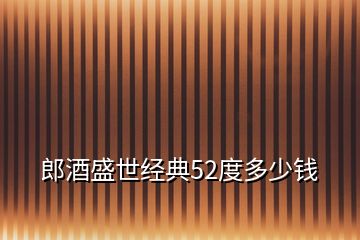 郎酒盛世经典52度多少钱